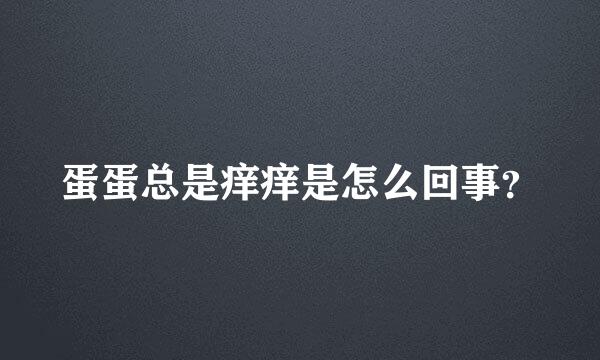 蛋蛋总是痒痒是怎么回事?